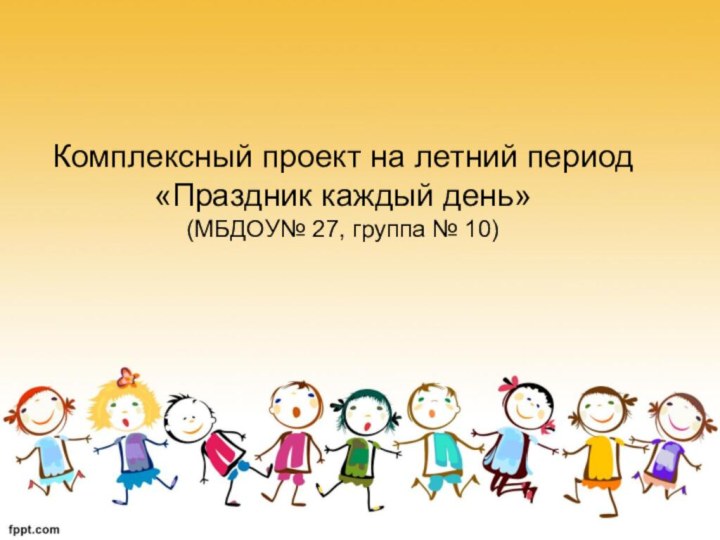 Комплексный проект на летний период
«Праздник каждый день»
(МБДОУ№ 27, группа № 10)

fppt.com